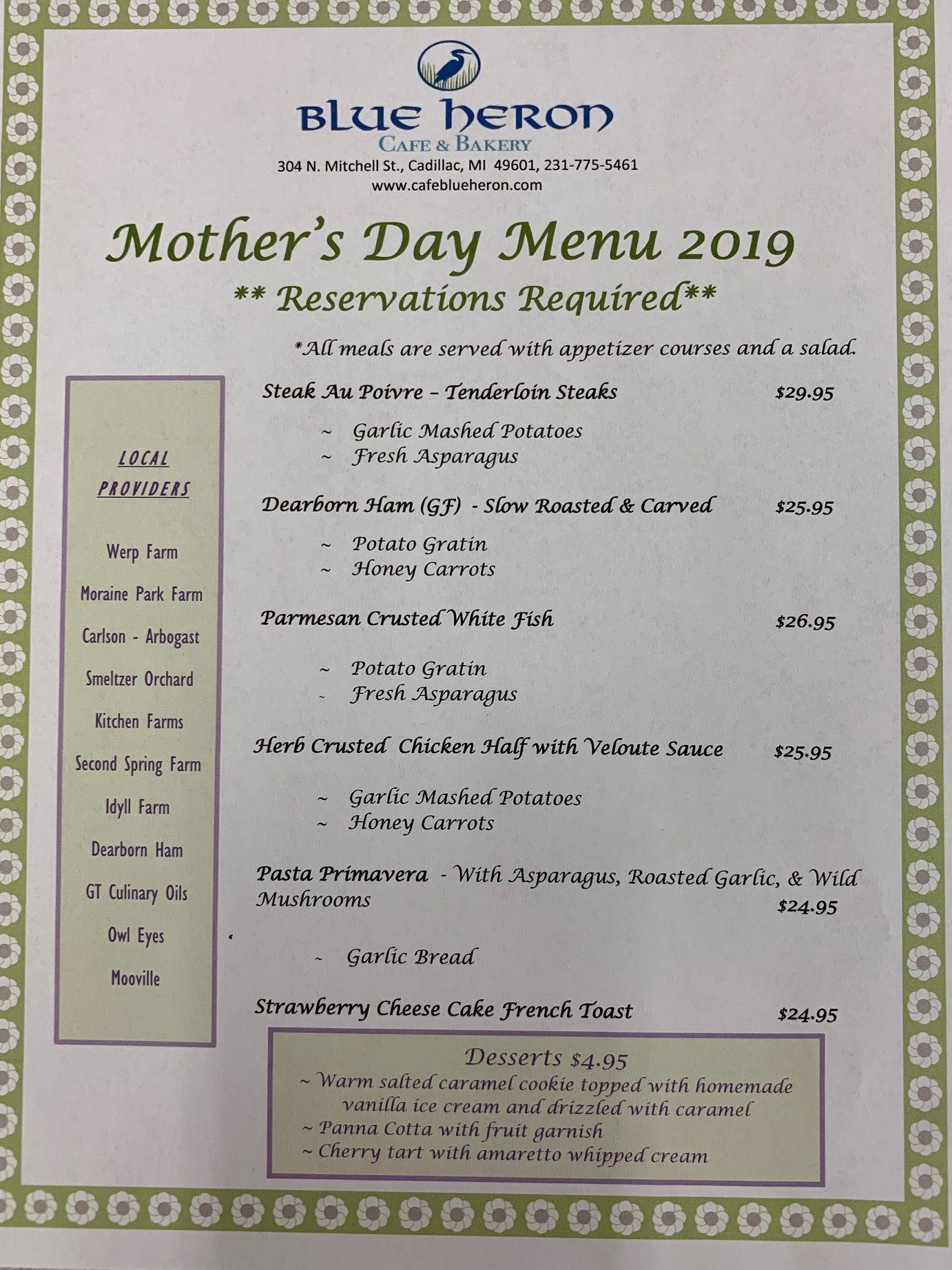 BLUE HERON
CAFE & BAKERY
304 N. Mitchell St., Cadillac, MI 49601, 231-775-5461
www.cafeblueheron.com

Mother's Day Menu 2019
** Reservations Required**

*All meals are served with appetizer courses and a salad.

LOCAL PROVIDERS

Werp Farm
Moraine Park Farm
Carlson - Arbogast
Smeltzer Orchard
Kitchen Farms
Second Spring Farm
Idyll Farm
Dearborn Ham
GT Culinary Oils
Owl Eyes
Mooville

Steak Au Poivre – Tenderloin Steaks $29.95

~ Garlic Mashed Potatoes
~ Fresh Asparagus

Dearborn Ham (GF) - Slow Roasted & Carved $25.95

~ Potato Gratin
~ Honey Carrots

Parmesan Crusted White Fish $26.95

~ Potato Gratin
~ Fresh Asparagus

Herb Crusted Chicken Half with Veloute Sauce $25.95

~ Garlic Mashed Potatoes
~ Honey Carrots

Pasta Primavera - With Asparagus, Roasted Garlic, & Wild Mushrooms $24.95

~ Garlic Bread

Strawberry Cheese Cake French Toast $24.95

Desserts $4.95
~ Warm salted caramel cookie topped with homemade vanilla ice cream and drizzled with caramel
~ Panna Cotta with fruit garnish
~ Cherry tart with amaretto whipped cream